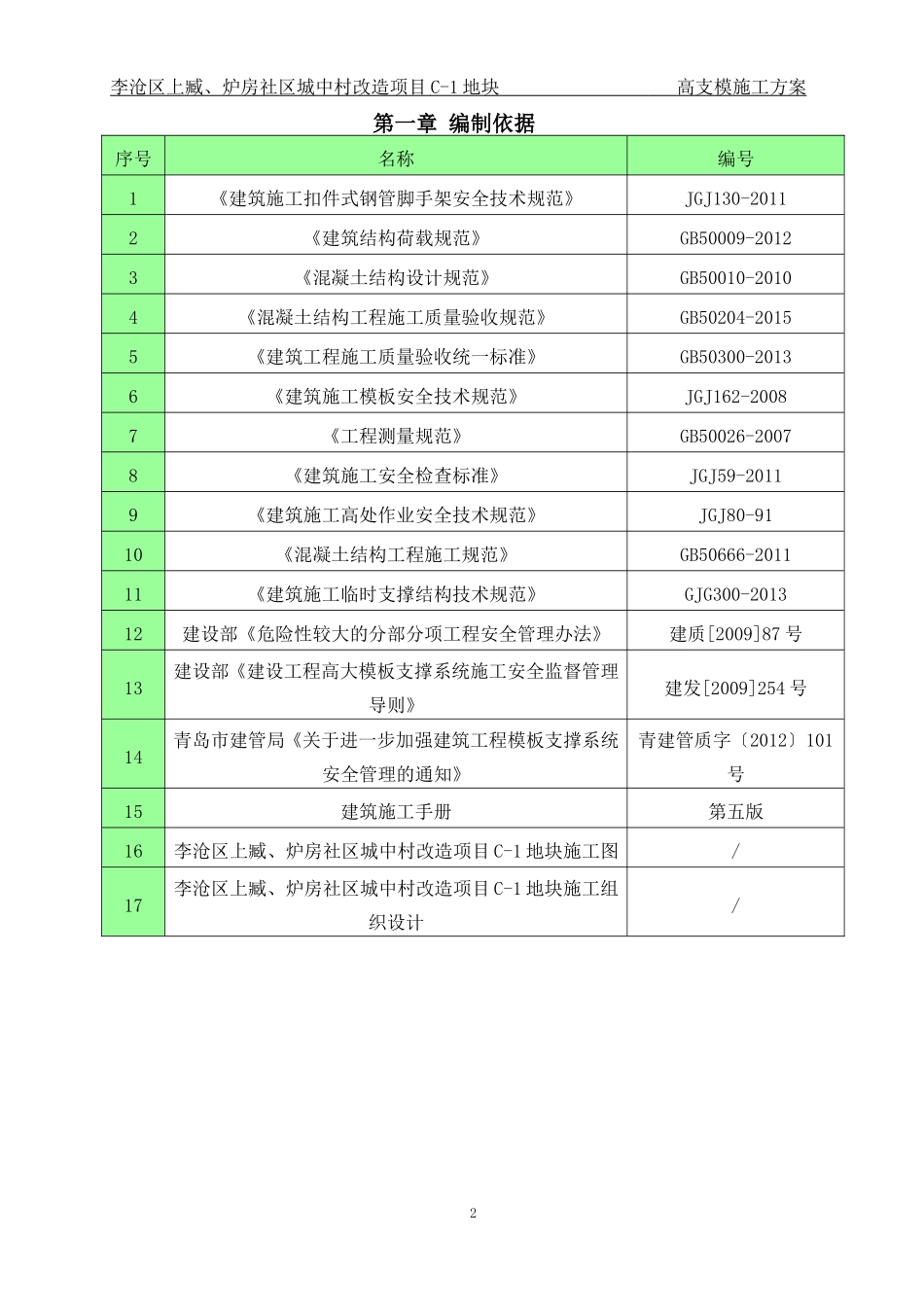 李沧区上臧、炉房社区城中村改造项目 C-1 地块　　高支模施工方案

第一章 编制依据

| 序号 | 名称 | 编号 |
|---|---|---|
| 1 | 《建筑施工扣件式钢管脚手架安全技术规范》 | JGJ130-2011 |
| 2 | 《建筑结构荷载规范》 | GB50009-2012 |
| 3 | 《混凝土结构设计规范》 | GB50010-2010 |
| 4 | 《混凝土结构工程施工质量验收规范》 | GB50204-2015 |
| 5 | 《建筑工程施工质量验收统一标准》 | GB50300-2013 |
| 6 | 《建筑施工模板安全技术规范》 | JGJ162-2008 |
| 7 | 《工程测量规范》 | GB50026-2007 |
| 8 | 《建筑施工安全检查标准》 | JGJ59-2011 |
| 9 | 《建筑施工高处作业安全技术规范》 | JGJ80-91 |
| 10 | 《混凝土结构工程施工规范》 | GB50666-2011 |
| 11 | 《建筑施工临时支撑结构技术规范》 | GJG300-2013 |
| 12 | 建设部《危险性较大的分部分项工程安全管理办法》 | 建质[2009]87 号 |
| 13 | 建设部《建设工程高大模板支撑系统施工安全监督管理导则》 | 建发[2009]254 号 |
| 14 | 青岛市建管局《关于进一步加强建筑工程模板支撑系统安全管理的通知》 | 青建管质字〔2012〕101 号 |
| 15 | 建筑施工手册 | 第五版 |
| 16 | 李沧区上臧、炉房社区城中村改造项目 C-1 地块施工图 | / |
| 17 | 李沧区上臧、炉房社区城中村改造项目 C-1 地块施工组织设计 | / |

2